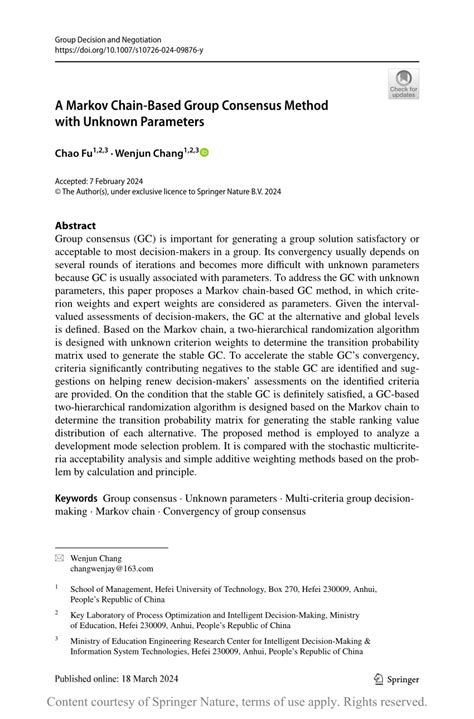 Group Decision and Negotiation
https://doi.org/10.1007/s10726-024-09876-y

Check for updates

A Markov Chain-Based Group Consensus Method with Unknown Parameters

Chao Fu$^{1,2,3}$ · Wenjun Chang$^{1,2,3}$

Accepted: 7 February 2024
© The Author(s), under exclusive licence to Springer Nature B.V. 2024

Abstract
Group consensus (GC) is important for generating a group solution satisfactory or acceptable to most decision-makers in a group. Its convergency usually depends on several rounds of iterations and becomes more difficult with unknown parameters because GC is usually associated with parameters. To address the GC with unknown parameters, this paper proposes a Markov chain-based GC method, in which criterion weights and expert weights are considered as parameters. Given the interval-valued assessments of decision-makers, the GC at the alternative and global levels is defined. Based on the Markov chain, a two-hierarchical randomization algorithm is designed with unknown criterion weights to determine the transition probability matrix used to generate the stable GC. To accelerate the stable GC's convergency, criteria significantly contributing negatives to the stable GC are identified and suggestions on helping renew decision-makers' assessments on the identified criteria are provided. On the condition that the stable GC is definitely satisfied, a GC-based two-hierarchical randomization algorithm is designed based on the Markov chain to determine the transition probability matrix for generating the stable ranking value distribution of each alternative. The proposed method is employed to analyze a development mode selection problem. It is compared with the stochastic multicriteria acceptability analysis and simple additive weighting methods based on the problem by calculation and principle.

Keywords Group consensus · Unknown parameters · Multi-criteria group decision-making · Markov chain · Convergency of group consensus

Wenjun Chang
changwenjay@163.com

$^1$ School of Management, Hefei University of Technology, Box 270, Hefei 230009, Anhui, People's Republic of China

$^2$ Key Laboratory of Process Optimization and Intelligent Decision-Making, Ministry of Education, Hefei 230009, Anhui, People's Republic of China

$^3$ Ministry of Education Engineering Research Center for Intelligent Decision-Making & Information System Technologies, Hefei 230009, Anhui, People's Republic of China

Published online: 18 March 2024

Springer

Content courtesy of Springer Nature, terms of use apply. Rights reserved.